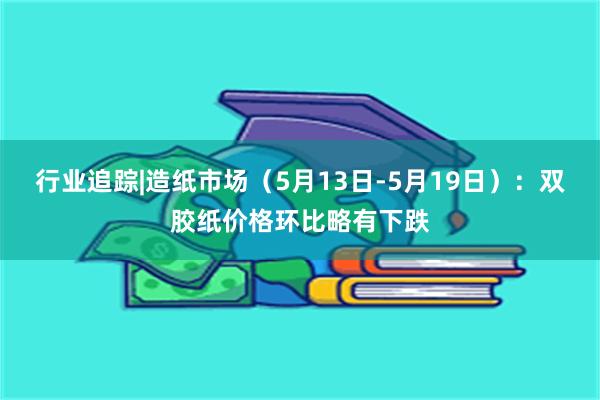 行业追踪|造纸市场（5月13日-5月19日）：双胶纸价格环比略有下跌